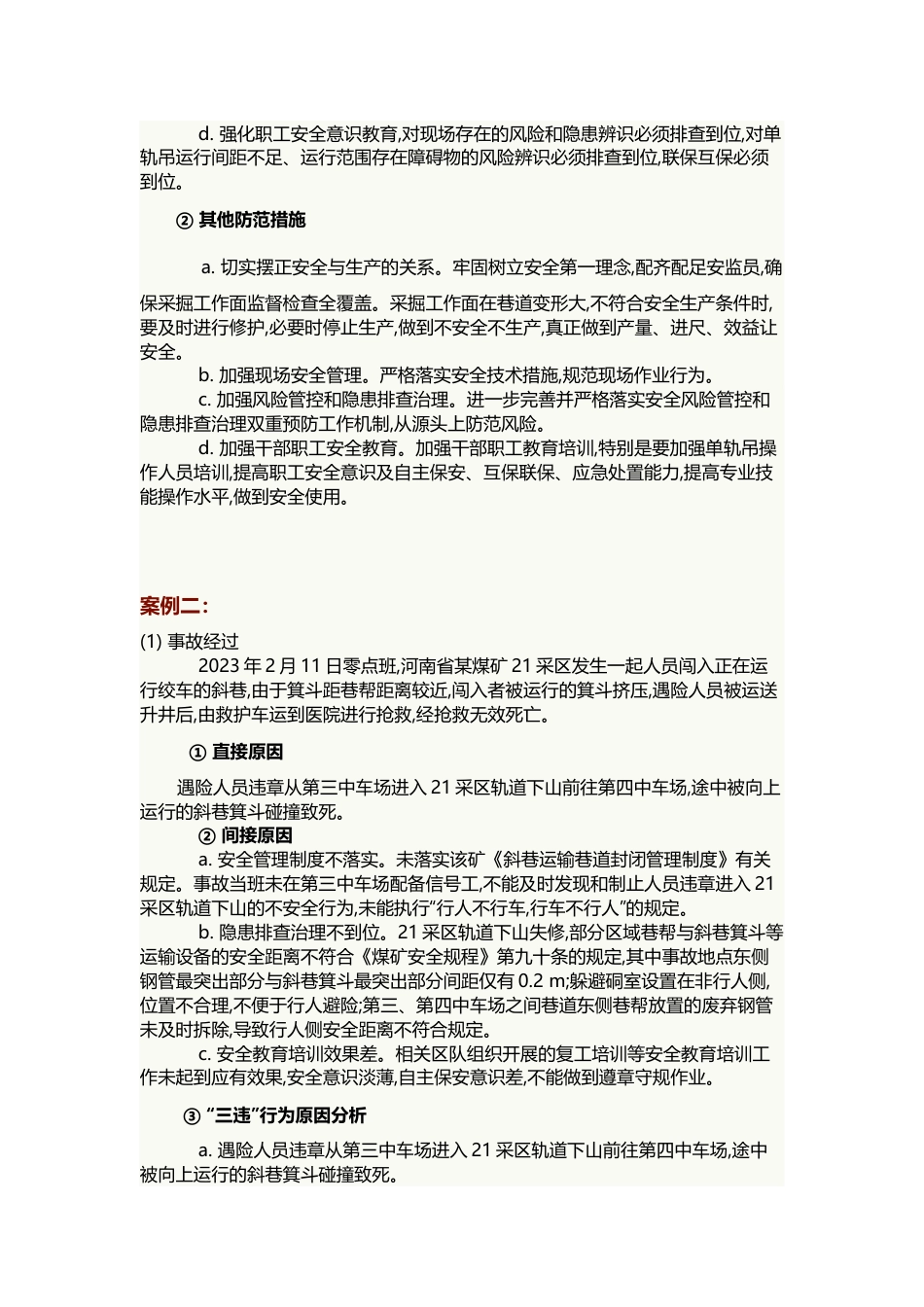 d. 强化职工安全意识教育,对现场存在的风险和隐患辨识必须排查到位,对单轨吊运行间距不足、运行范围存在障碍物的风险辨识必须排查到位,联保互保必须到位。

② 其他防范措施

a. 切实摆正安全与生产的关系。牢固树立安全第一理念,配齐配足安监员,确保采掘工作面监督检查全覆盖。采掘工作面在巷道变形大,不符合安全生产条件时,要及时进行修护,必要时停止生产,做到不安全不生产,真正做到产量、进尺、效益让安全。

b. 加强现场安全管理。严格落实安全技术措施,规范现场作业行为。

c. 加强风险管控和隐患排查治理。进一步完善并严格落实安全风险管控和隐患排查治理双重预防工作机制,从源头上防范风险。

d. 加强干部职工安全教育。加强干部职工教育培训,特别是要加强单轨吊操作人员培训,提高职工安全意识及自主保安、互保联保、应急处置能力,提高专业技能操作水平,做到安全使用。

案例二:

(1) 事故经过

2023 年 2 月 11 日零点班,河南省某煤矿 21 采区发生一起人员闯入正在运行绞车的斜巷,由于箕斗距巷帮距离较近,闯入者被运行的箕斗挤压,遇险人员被运送升井后,由救护车运到医院进行抢救,经抢救无效死亡。

① 直接原因

遇险人员违章从第三中车场进入 21 采区轨道下山前往第四中车场,途中被向上运行的斜巷箕斗碰撞致死。

② 间接原因

a. 安全管理制度不落实。未落实该矿《斜巷运输巷道封闭管理制度》有关规定。事故当班未在第三中车场配备信号工,不能及时发现和制止人员违章进入 21 采区轨道下山的不安全行为,未能执行“行人不行车,行车不行人”的规定。

b. 隐患排查治理不到位。21 采区轨道下山失修,部分区域巷帮与斜巷箕斗等运输设备的安全距离不符合《煤矿安全规程》第九十条的规定,其中事故地点东侧钢管最突出部分与斜巷箕斗最突出部分间距仅有 0.2 m;躲避硐室设置在非行人侧,位置不合理,不便于行人避险;第三、第四中车场之间巷道东侧巷帮放置的废弃钢管未及时拆除,导致行人侧安全距离不符合规定。

c. 安全教育培训效果差。相关区队组织开展的复工培训等安全教育培训工作未起到应有效果,安全意识淡薄,自主保安意识差,不能做到遵章守规作业。

③ “三违”行为原因分析

a. 遇险人员违章从第三中车场进入 21 采区轨道下山前往第四中车场,途中被向上运行的斜巷箕斗碰撞致死。